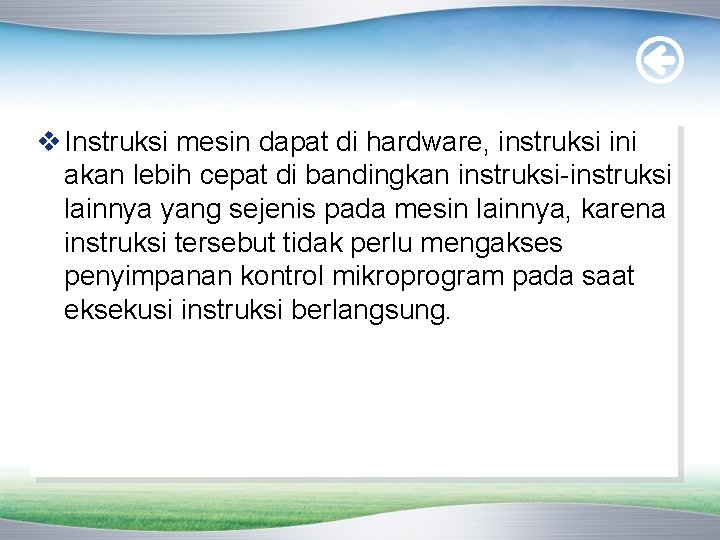 ❖ Instruksi mesin dapat di hardware, instruksi ini akan lebih cepat di bandingkan instruksi-instruksi lainnya yang sejenis pada mesin lainnya, karena instruksi tersebut tidak perlu mengakses penyimpanan kontrol mikroprogram pada saat eksekusi instruksi berlangsung.